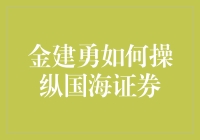 金建勇如何操纵国海证券